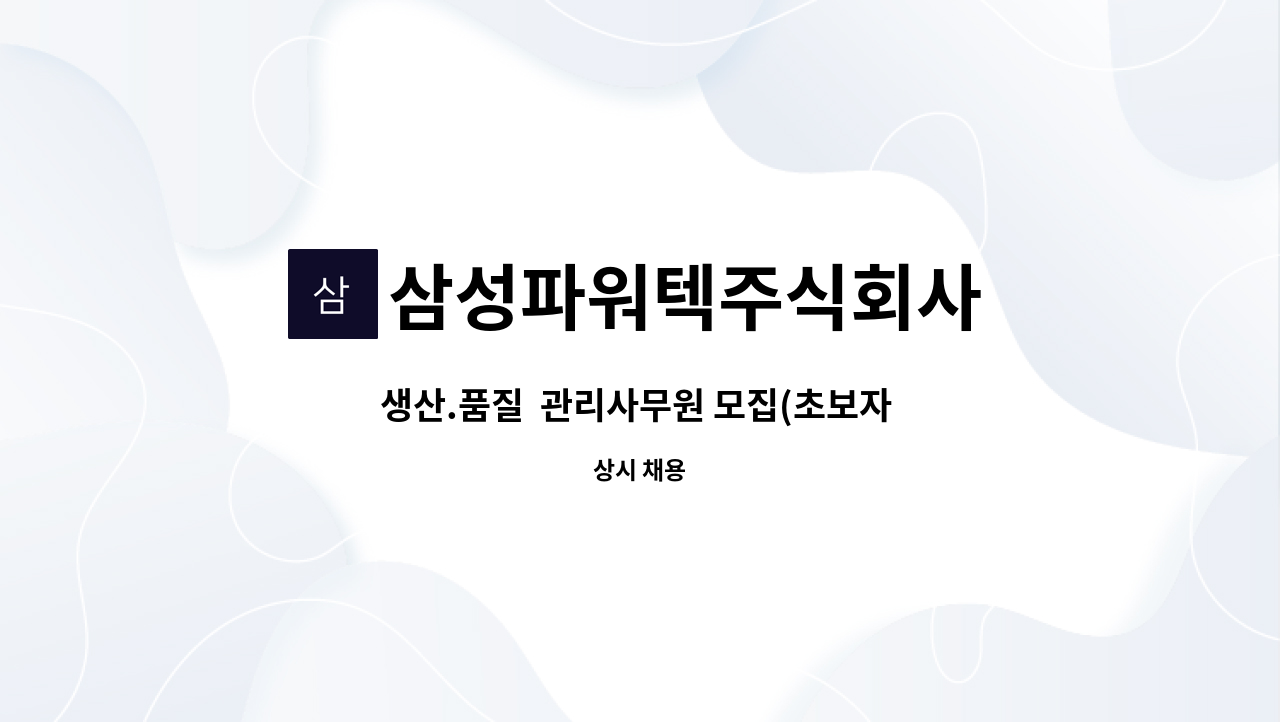 삼

삼성파워텍주식회사

생산.품질  관리사무원 모집(초보자

상시 채용